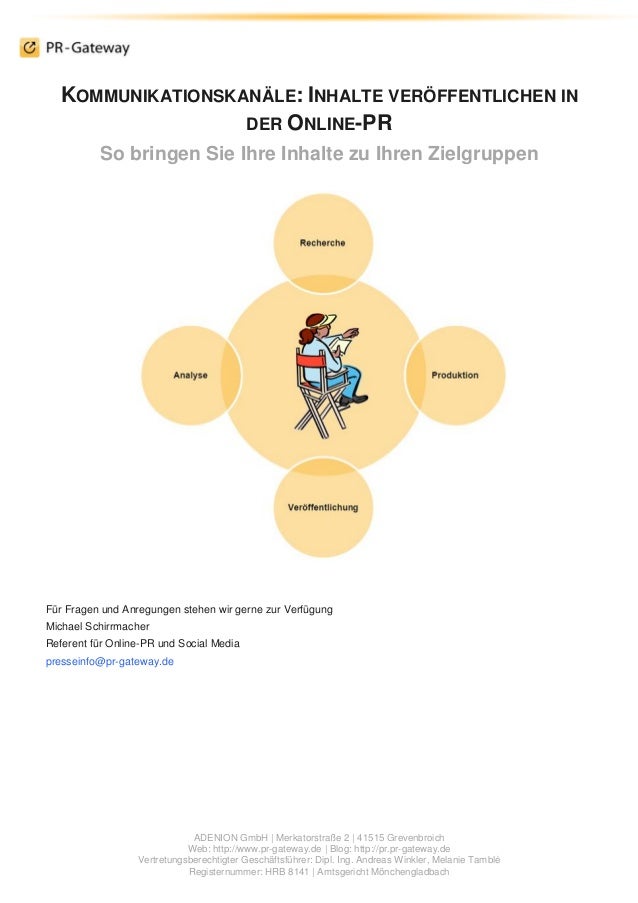 PR-Gateway

KOMMUNIKATIONSKANÄLE: INHALTE VERÖFFENTLICHEN IN DER ONLINE-PR

So bringen Sie Ihre Inhalte zu Ihren Zielgruppen

Recherche

Analyse

Produktion

Veröffentlichung

Für Fragen und Anregungen stehen wir gerne zur Verfügung
Michael Schirrmacher
Referent für Online-PR und Social Media
presseinfo@pr-gateway.de

ADENION GmbH | Merkatorstraße 2 | 41515 Grevenbroich
Web: http://www.pr-gateway.de | Blog: http://pr.pr-gateway.de
Vertretungsberechtigter Geschäftsführer: Dipl. Ing. Andreas Winkler, Melanie Tamblé
Registernummer: HRB 8141 | Amtsgericht Mönchengladbach